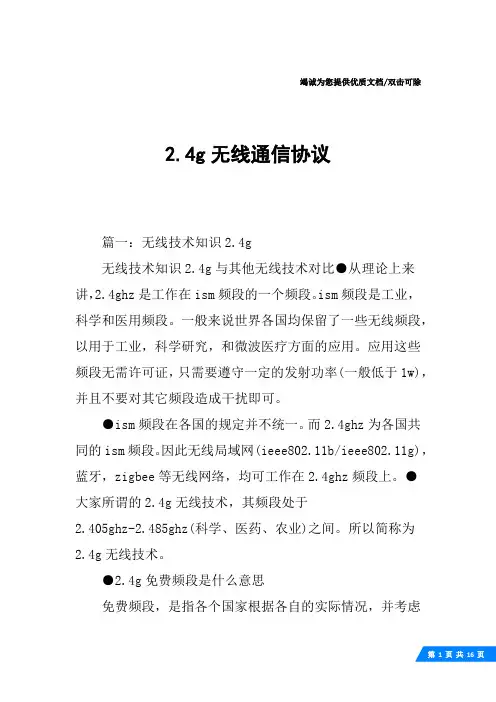 竭诚为您提供优质文档/双击可除

2.4g 无线通信协议

篇一：无线技术知识 2.4g

无线技术知识 2.4g 与其他无线技术对比●从理论上来讲，2.4ghz 是工作在 ism 频段的一个频段。ism 频段是工业，科学和医用频段。一般来说世界各国均保留了一些无线频段，以用于工业，科学研究，和微波医疗方面的应用。应用这些频段无需许可证，只需要遵守一定的发射功率(一般低于 1w)，并且不要对其它频段造成干扰即可。

●ism 频段在各国的规定并不统一。而 2.4ghz 为各国共同的 ism 频段。因此无线局域网(ieee802.11b/ieee802.11g)，蓝牙，zigbee 等无线网络，均可工作在 2.4ghz 频段上。●大家所谓的 2.4g 无线技术，其频段处于 2.405ghz-2.485ghz(科学、医药、农业)之间。所以简称为 2.4g 无线技术。

●2.4g 免费频段是什么意思

免费频段，是指各个国家根据各自的实际情况，并考虑

第 1 页 共 16 页